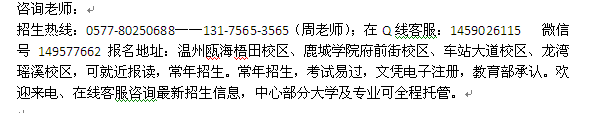 咨询老师：

招生热线：0577-80250688——131-7565-3565（周老师）；在 Q 线客服：1459026115　　微信号 149577662 报名地址：温州瓯海梧田校区、鹿城学院府前街校区、车站大道校区、龙湾瑶溪校区，可就近报读，常年招生。常年招生，考试易过，文凭电子注册，教育部承认。欢迎来电、在线客服咨询最新招生信息，中心部分大学及专业可全程托管。